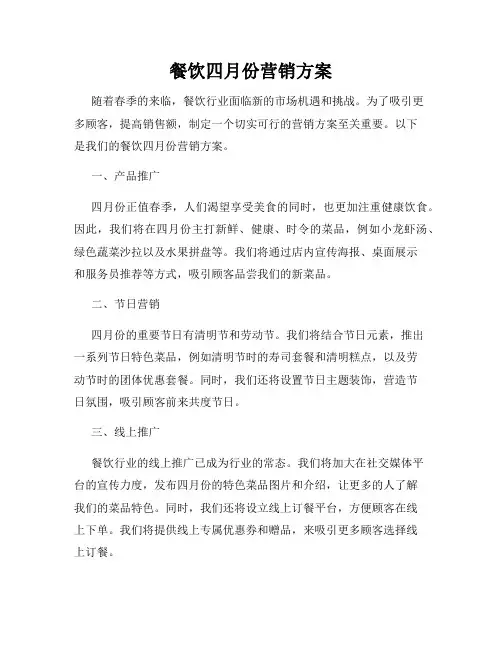 餐饮四月份营销方案

随着春季的来临，餐饮行业面临新的市场机遇和挑战。为了吸引更多顾客，提高销售额，制定一个切实可行的营销方案至关重要。以下是我们的餐饮四月份营销方案。

一、产品推广

四月份正值春季，人们渴望享受美食的同时，也更加注重健康饮食。因此，我们将在四月份主打新鲜、健康、时令的菜品，例如小龙虾汤、绿色蔬菜沙拉以及水果拼盘等。我们将通过店内宣传海报、桌面展示和服务员推荐等方式，吸引顾客品尝我们的新菜品。

二、节日营销

四月份的重要节日有清明节和劳动节。我们将结合节日元素，推出一系列节日特色菜品，例如清明节时的寿司套餐和清明糕点，以及劳动节时的团体优惠套餐。同时，我们还将设置节日主题装饰，营造节日氛围，吸引顾客前来共度节日。

三、线上推广

餐饮行业的线上推广已成为行业的常态。我们将加大在社交媒体平台的宣传力度，发布四月份的特色菜品图片和介绍，让更多的人了解我们的菜品特色。同时，我们还将设立线上订餐平台，方便顾客在线上下单。我们将提供线上专属优惠券和赠品，来吸引更多顾客选择线上订餐。